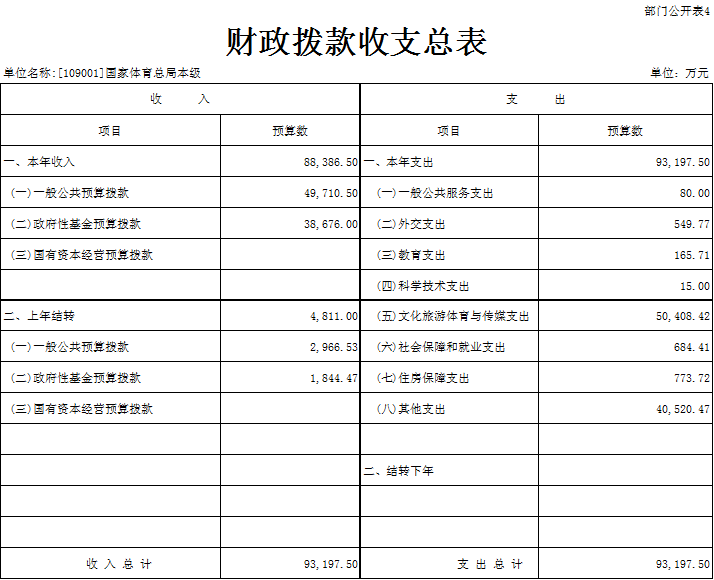 部门公开表4

财政拨款收支总表

单位名称:[109001]国家体育总局本级

单位：万元

| 收　入 | | 支　出 | |
|---|---|---|---|
| 项目 | 预算数 | 项目 | 预算数 |
| 一、本年收入 | 88,386.50 | 一、本年支出 | 93,197.50 |
| (一)一般公共预算拨款 | 49,710.50 | (一)一般公共服务支出 | 80.00 |
| (二)政府性基金预算拨款 | 38,676.00 | (二)外交支出 | 549.77 |
| (三)国有资本经营预算拨款 | | (三)教育支出 | 165.71 |
| | | (四)科学技术支出 | 15.00 |
| 二、上年结转 | 4,811.00 | (五)文化旅游体育与传媒支出 | 50,408.42 |
| (一)一般公共预算拨款 | 2,966.53 | (六)社会保障和就业支出 | 684.41 |
| (二)政府性基金预算拨款 | 1,844.47 | (七)住房保障支出 | 773.72 |
| (三)国有资本经营预算拨款 | | (八)其他支出 | 40,520.47 |
| | | | |
| | | 二、结转下年 | |
| | | | |
| | | | |
| 收 入 总 计 | 93,197.50 | 支 出 总 计 | 93,197.50 |